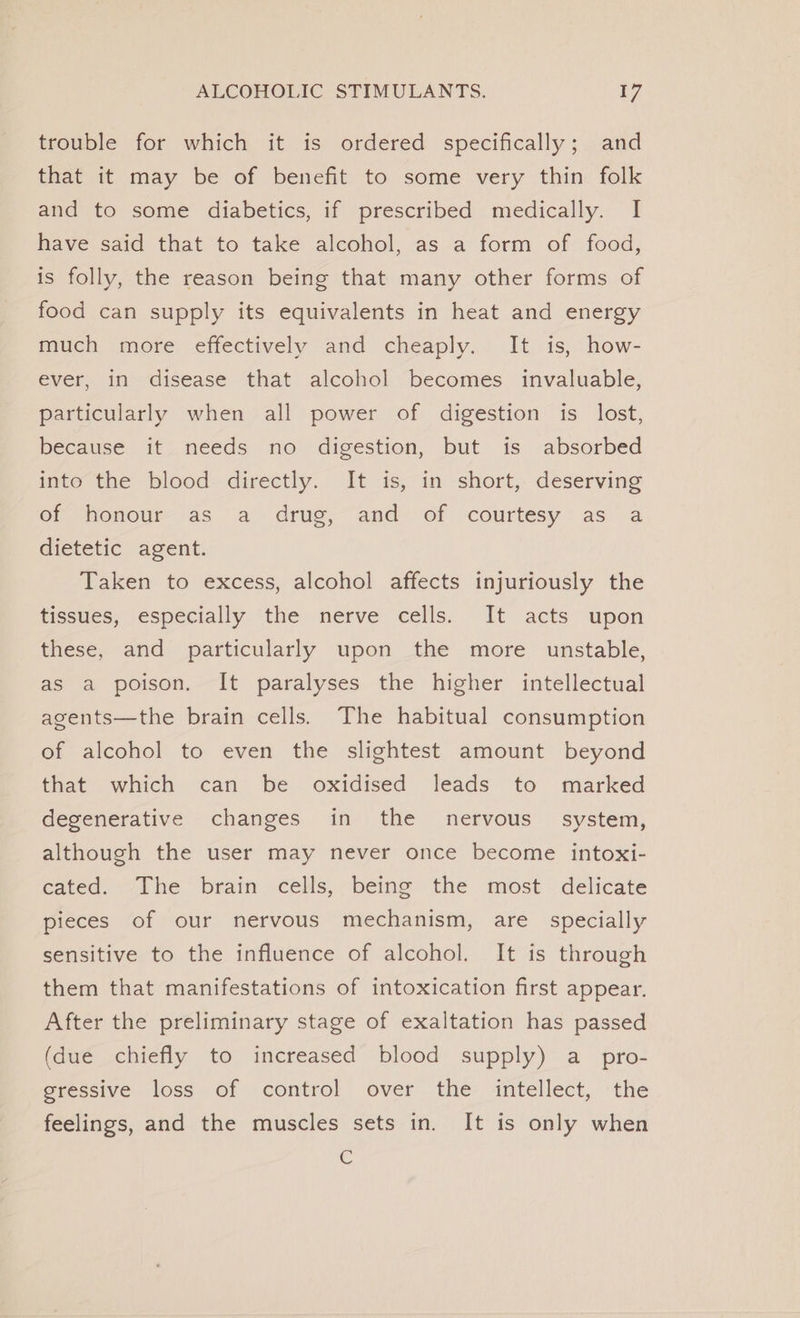 ALCOHOLIC STIMULANTS. 17

trouble for which it is ordered specifically; and that it may be of benefit to some very thin folk and to some diabetics, if prescribed medically. I have said that to take alcohol, as a form of food, is folly, the reason being that many other forms of food can supply its equivalents in heat and energy much more effectively and cheaply. It is, however, in disease that alcohol becomes invaluable, particularly when all power of digestion is lost, because it needs no digestion, but is absorbed into the blood directly. It is, in short, deserving of honour as a drug, and of courtesy as a dietetic agent.

Taken to excess, alcohol affects injuriously the tissues, especially the nerve cells. It acts upon these, and particularly upon the more unstable, as a poison. It paralyses the higher intellectual agents—the brain cells. The habitual consumption of alcohol to even the slightest amount beyond that which can be oxidised leads to marked degenerative changes in the nervous system, although the user may never once become intoxicated. The brain cells, being the most delicate pieces of our nervous mechanism, are specially sensitive to the influence of alcohol. It is through them that manifestations of intoxication first appear. After the preliminary stage of exaltation has passed (due chiefly to increased blood supply) a progressive loss of control over the intellect, the feelings, and the muscles sets in. It is only when

C